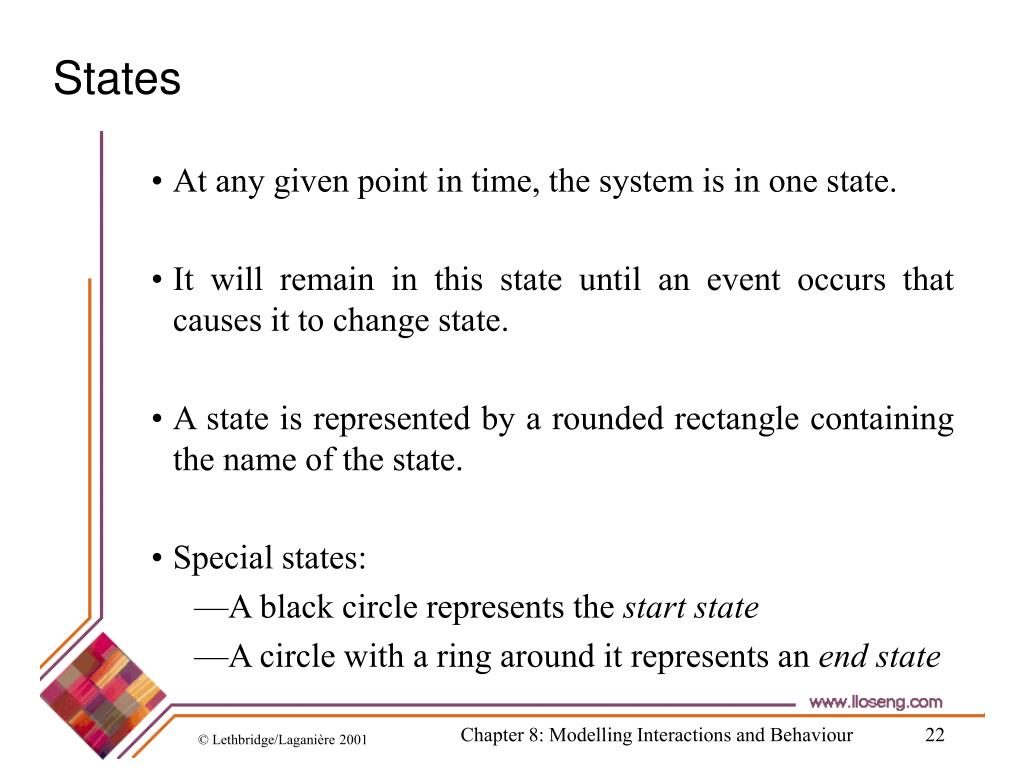 States

• At any given point in time, the system is in one state.

• It will remain in this state until an event occurs that causes it to change state.

• A state is represented by a rounded rectangle containing the name of the state.

• Special states:
—A black circle represents the start state
—A circle with a ring around it represents an end state

www.lloseng.com

© Lethbridge/Laganière 2001

Chapter 8: Modelling Interactions and Behaviour

22